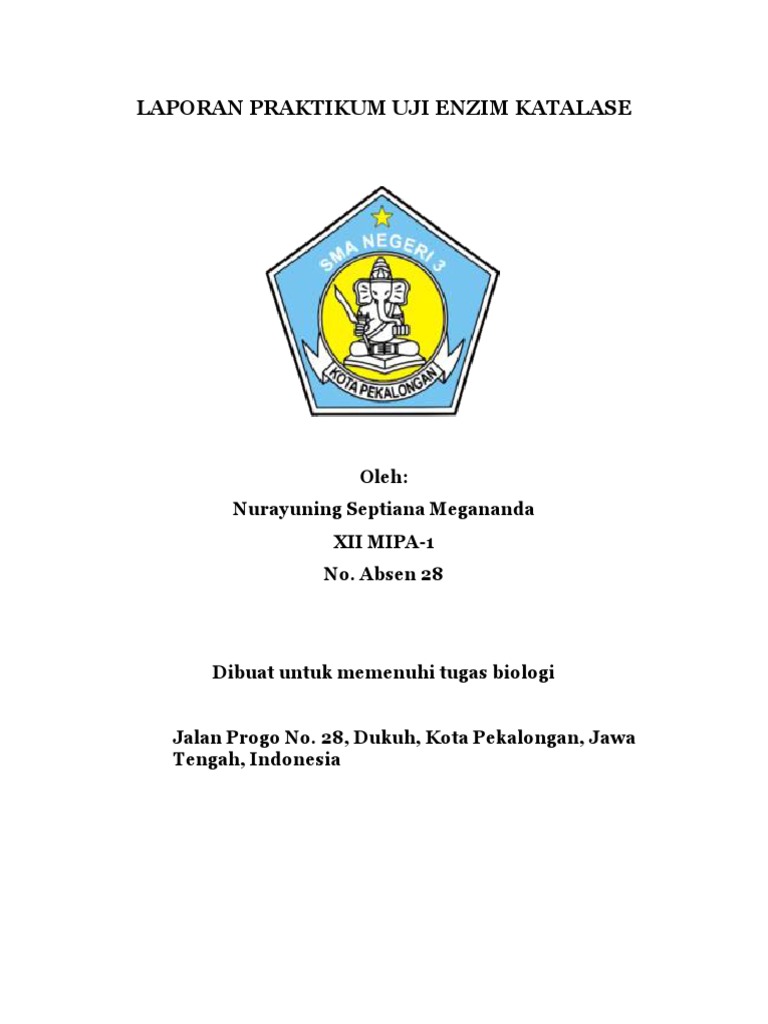 LAPORAN PRAKTIKUM UJI ENZIM KATALASE

SMA NEGERI 3
KOTA PEKALONGAN

Oleh:
Nurayuning Septiana Megananda
XII MIPA-1
No. Absen 28

Dibuat untuk memenuhi tugas biologi

Jalan Progo No. 28, Dukuh, Kota Pekalongan, Jawa Tengah, Indonesia